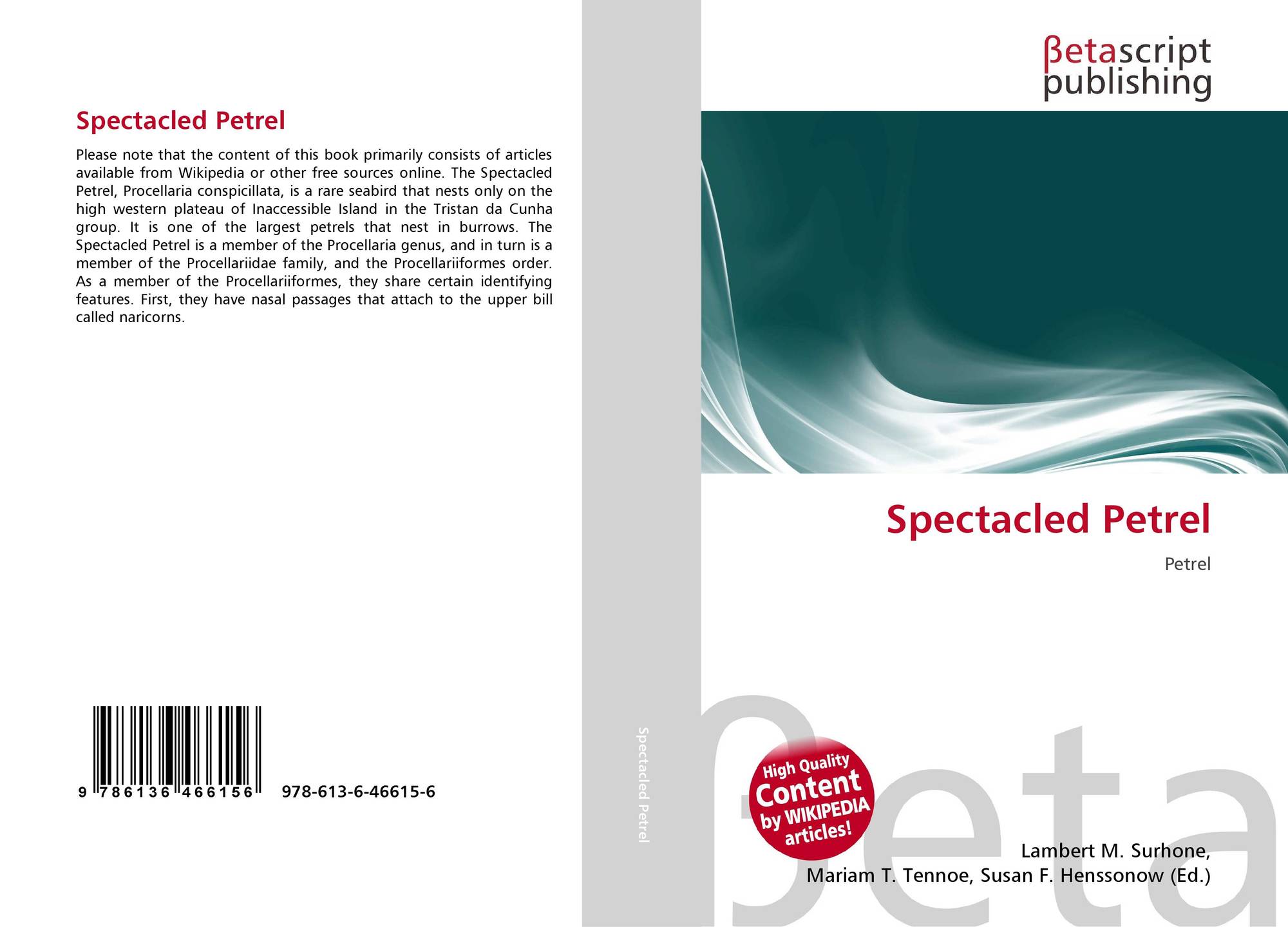 Spectacled Petrel

Please note that the content of this book primarily consists of articles available from Wikipedia or other free sources online. The Spectacled Petrel, Procellaria conspicillata, is a rare seabird that nests only on the high western plateau of Inaccessible Island in the Tristan da Cunha group. It is one of the largest petrels that nest in burrows. The Spectacled Petrel is a member of the Procellaria genus, and in turn is a member of the Procellariidae family, and the Procellariiformes order. As a member of the Procellariiformes, they share certain identifying features. First, they have nasal passages that attach to the upper bill called naricorns.

9 786136 466156

978-613-6-46615-6

Spectacled Petrel

βetascript
publishing

Spectacled Petrel

Petrel

High Quality
Content
by WIKIPEDIA
articles!

Lambert M. Surhone,
Mariam T. Tennoe, Susan F. Henssonow (Ed.)

βeta